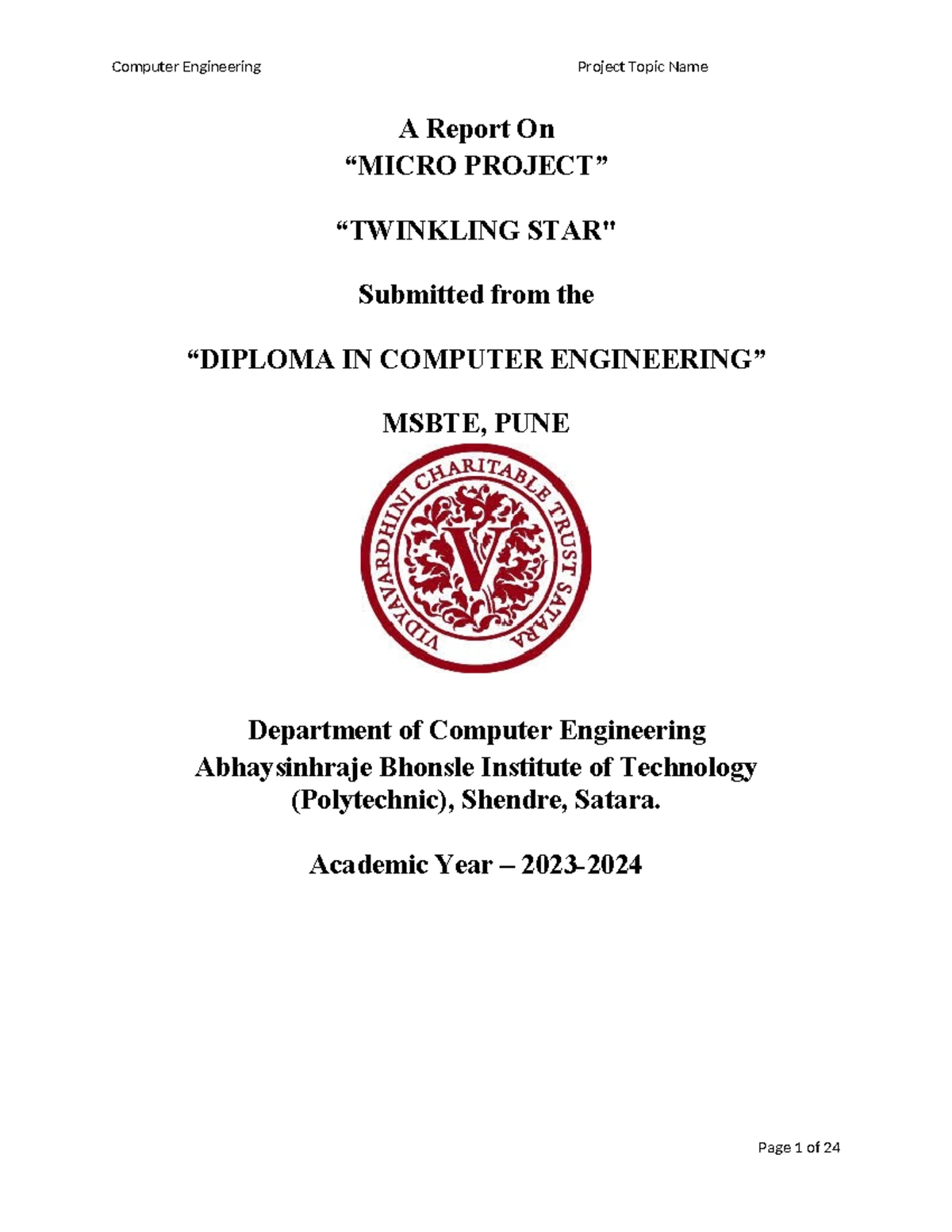 Computer Engineering

Project Topic Name

A Report On
“MICRO PROJECT”

“TWINKLING STAR"

Submitted from the

“DIPLOMA IN COMPUTER ENGINEERING”

MSBTE, PUNE

VIDYAVARDHINI CHARITABLE TRUST SATARA

V

Department of Computer Engineering
Abhaysinhraje Bhonsle Institute of Technology
(Polytechnic), Shendre, Satara.

Academic Year – 2023-2024

Page 1 of 24